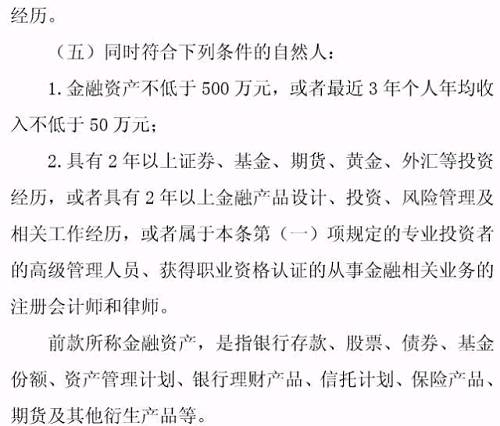 经历。

（五）同时符合下列条件的自然人：

1. 金融资产不低于 500 万元，或者最近 3 年个人年均收入不低于 50 万元；

2. 具有 2 年以上证券、基金、期货、黄金、外汇等投资经历，或者具有 2 年以上金融产品设计、投资、风险管理及相关工作经历，或者属于本条第（一）项规定的专业投资者的高级管理人员、获得职业资格认证的从事金融相关业务的注册会计师和律师。

前款所称金融资产，是指银行存款、股票、债券、基金份额、资产管理计划、银行理财产品、信托计划、保险产品、期货及其他衍生产品等。